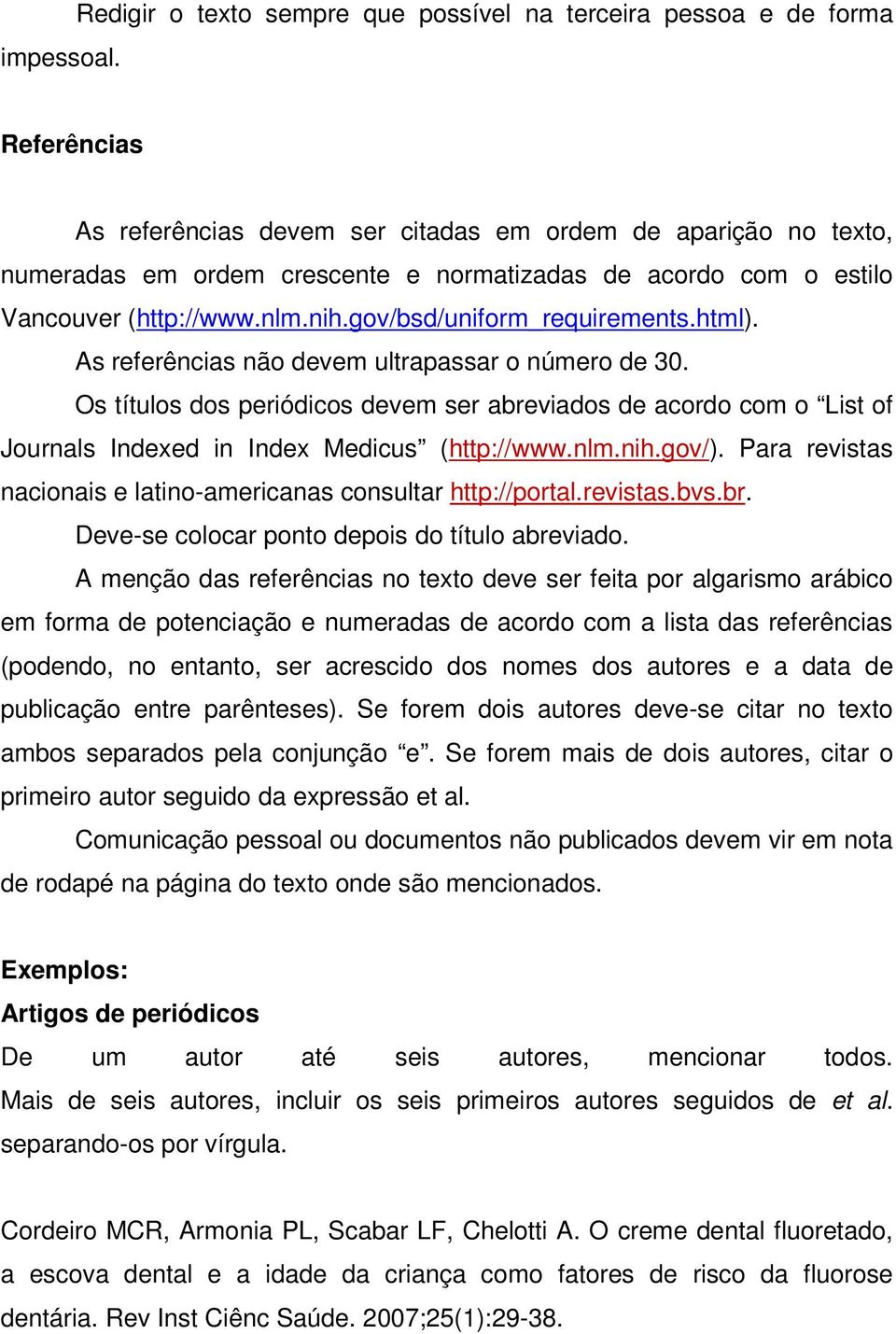 Redigir o texto sempre que possível na terceira pessoa e de forma impessoal.

Referências

As referências devem ser citadas em ordem de aparição no texto, numeradas em ordem crescente e normatizadas de acordo com o estilo Vancouver (http://www.nlm.nih.gov/bsd/uniform_requirements.html).

As referências não devem ultrapassar o número de 30.

Os títulos dos periódicos devem ser abreviados de acordo com o “List of Journals Indexed in Index Medicus” (http://www.nlm.nih.gov/). Para revistas nacionais e latino-americanas consultar http://portal.revistas.bvs.br.

Deve-se colocar ponto depois do título abreviado.

A menção das referências no texto deve ser feita por algarismo arábico em forma de potenciação e numeradas de acordo com a lista das referências (podendo, no entanto, ser acrescido dos nomes dos autores e a data de publicação entre parênteses). Se forem dois autores deve-se citar no texto ambos separados pela conjunção “e”. Se forem mais de dois autores, citar o primeiro autor seguido da expressão et al.

Comunicação pessoal ou documentos não publicados devem vir em nota de rodapé na página do texto onde são mencionados.

Exemplos:
Artigos de periódicos
De um autor até seis autores, mencionar todos. Mais de seis autores, incluir os seis primeiros autores seguidos de et al. separando-os por vírgula.

Cordeiro MCR, Armonia PL, Scabar LF, Chelotti A. O creme dental fluoretado, a escova dental e a idade da criança como fatores de risco da fluorose dentária. Rev Inst Ciênc Saúde. 2007;25(1):29-38.